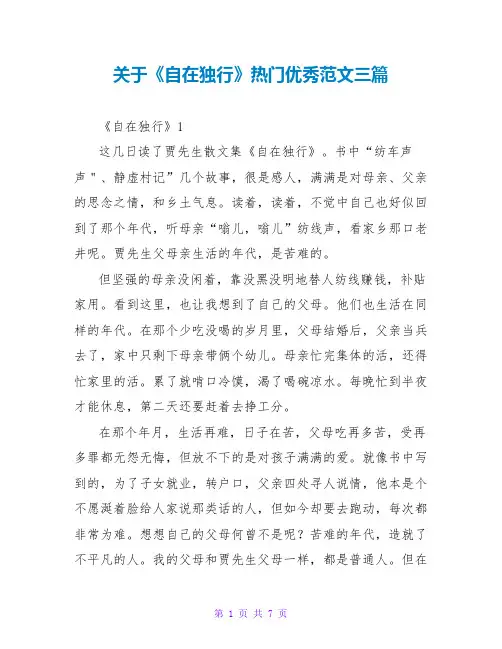 关于《自在独行》热门优秀范文三篇

《自在独行》1

这几日读了贾先生散文集《自在独行》。书中“纺车声声”、静虚村记”几个故事，很是感人，满满是对母亲、父亲的思念之情，和乡土气息。读着，读着，不觉中自己也好似回到了那个年代，听母亲“嗡儿，嗡儿”纺线声，看家乡那口老井呢。贾先生父母亲生活的年代，是苦难的。

但坚强的母亲没闲着，靠没黑没明地替人纺线赚钱，补贴家用。看到这里，也让我想到了自己的父母。他们也生活在同样的年代。在那个少吃没喝的岁月里，父母结婚后，父亲当兵去了，家中只剩下母亲带俩个幼儿。母亲忙完集体的活，还得忙家里的活。累了就啃口冷馍，渴了喝碗凉水。每晚忙到半夜才能休息，第二天还要赶着去挣工分。

在那个年月，生活再难，日子在苦，父母吃再多苦，受再多罪都无怨无悔，但放不下的是对孩子满满的爱。就像书中写到的，为了子女就业，转户口，父亲四处寻人说情，他本是个不愿涎着脸给人家说那类话的人，但如今却要去跑动，每次都非常为难。想想自己的父母何曾不是呢？苦难的年代，造就了不平凡的人。我的父母和贾先生父母一样，都是普通人。但在

第 1 页 共 7 页